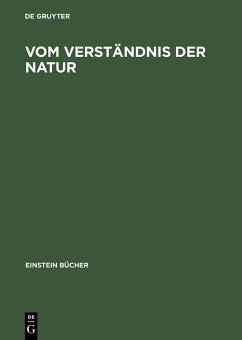 DE GRUYTER

VOM VERSTÄNDNIS DER NATUR

EINSTEIN BÜCHER

DE G